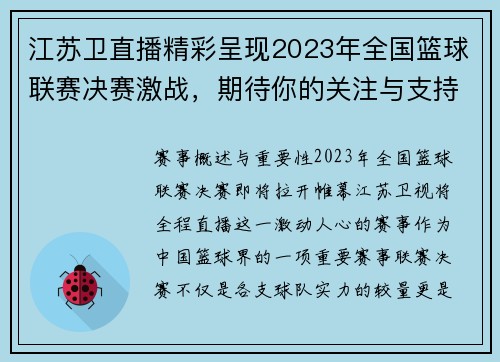 江苏卫直播精彩呈现2023年全国篮球联赛决赛激战，期待你的关注与支持

赛事概述与重要性2023年全国篮球联赛决赛即将拉开帷幕江苏卫视将全程直播这一激动人心的赛事作为中国篮球界的一项重要赛事联赛决赛不仅是各支球队实力的较量更是